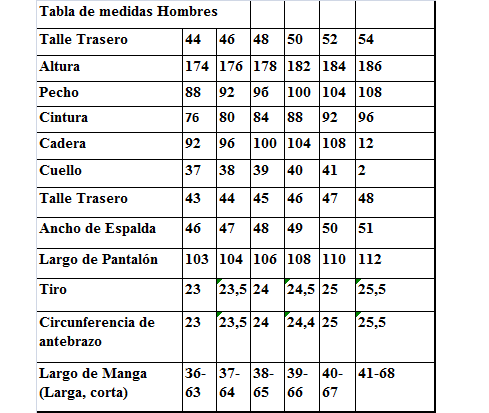 | Tabla de medidas Hombres | | | | | | |
|---|---|---|---|---|---|---|
| Talle Trasero | 44 | 46 | 48 | 50 | 52 | 54 |
| Altura | 174 | 176 | 178 | 182 | 184 | 186 |
| Pecho | 88 | 92 | 96 | 100 | 104 | 108 |
| Cintura | 76 | 80 | 84 | 88 | 92 | 96 |
| Cadera | 92 | 96 | 100 | 104 | 108 | 12 |
| Cuello | 37 | 38 | 39 | 40 | 41 | 2 |
| Talle Trasero | 43 | 44 | 45 | 46 | 47 | 48 |
| Ancho de Espalda | 46 | 47 | 48 | 49 | 50 | 51 |
| Largo de Pantalón | 103 | 104 | 106 | 108 | 110 | 112 |
| Tiro | 23 | 23,5 | 24 | 24,5 | 25 | 25,5 |
| Circunferencia de antebrazo | 23 | 23,5 | 24 | 24,4 | 25 | 25,5 |
| Largo de Manga (Larga, corta) | 36-63 | 37-64 | 38-65 | 39-66 | 40-67 | 41-68 |